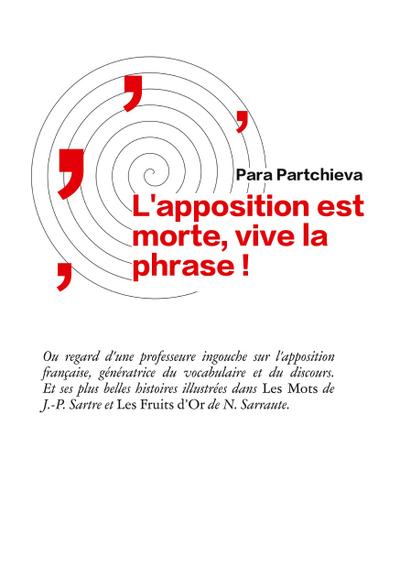 Para Partchieva

L'apposition est morte, vive la phrase !

Ou regard d'une professeure ingouche sur l'apposition française, génératrice du vocabulaire et du discours. Et ses plus belles histoires illustrées dans Les Mots de J.-P. Sartre et Les Fruits d'Or de N. Sarraute.